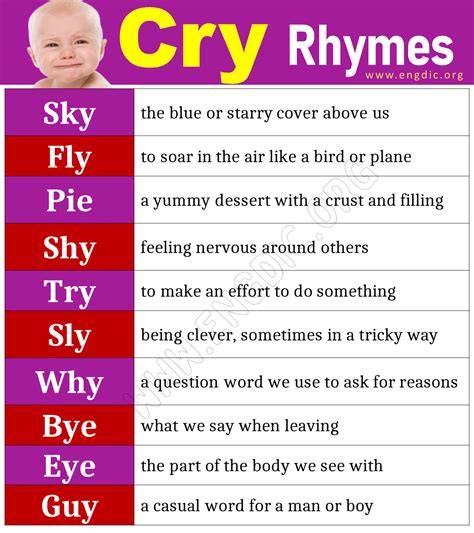 Cry Rhymes

www.engdic.org

| Sky | the blue or starry cover above us |
|---|---|
| Fly | to soar in the air like a bird or plane |
| Pie | a yummy dessert with a crust and filling |
| Shy | feeling nervous around others |
| Try | to make an effort to do something |
| Sly | being clever, sometimes in a tricky way |
| Why | a question word we use to ask for reasons |
| Bye | what we say when leaving |
| Eye | the part of the body we see with |
| Guy | a casual word for a man or boy |

WWW.ENGDIC.ORG